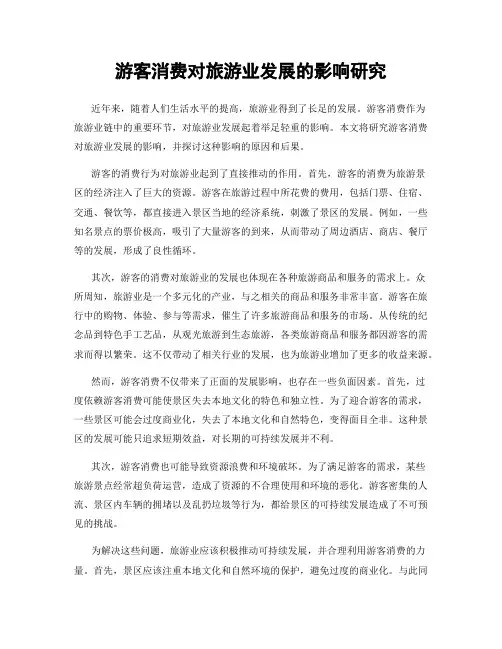 游客消费对旅游业发展的影响研究

近年来，随着人们生活水平的提高，旅游业得到了长足的发展。游客消费作为旅游业链中的重要环节，对旅游业发展起着举足轻重的影响。本文将研究游客消费对旅游业发展的影响，并探讨这种影响的原因和后果。

游客的消费行为对旅游业起到了直接推动的作用。首先，游客的消费为旅游景区的经济注入了巨大的资源。游客在旅游过程中所花费的费用，包括门票、住宿、交通、餐饮等，都直接进入景区当地的经济系统，刺激了景区的发展。例如，一些知名景点的票价极高，吸引了大量游客的到来，从而带动了周边酒店、商店、餐厅等的发展，形成了良性循环。

其次，游客的消费对旅游业的发展也体现在各种旅游商品和服务的需求上。众所周知，旅游业是一个多元化的产业，与之相关的商品和服务非常丰富。游客在旅行中的购物、体验、参与等需求，催生了许多旅游商品和服务的市场。从传统的纪念品到特色手工艺品，从观光旅游到生态旅游，各类旅游商品和服务都因游客的需求而得以繁荣。这不仅带动了相关行业的发展，也为旅游业增加了更多的收益来源。

然而，游客消费不仅带来了正面的发展影响，也存在一些负面因素。首先，过度依赖游客消费可能使景区失去本地文化的特色和独立性。为了迎合游客的需求，一些景区可能会过度商业化，失去了本地文化和自然特色，变得面目全非。这种景区的发展可能只追求短期效益，对长期的可持续发展并不利。

其次，游客消费也可能导致资源浪费和环境破坏。为了满足游客的需求，某些旅游景点经常超负荷运营，造成了资源的不合理使用和环境的恶化。游客密集的人流、景区内车辆的拥堵以及乱扔垃圾等行为，都给景区的可持续发展造成了不可预见的挑战。

为解决这些问题，旅游业应该积极推动可持续发展，并合理利用游客消费的力量。首先，景区应该注重本地文化和自然环境的保护，避免过度的商业化。与此同